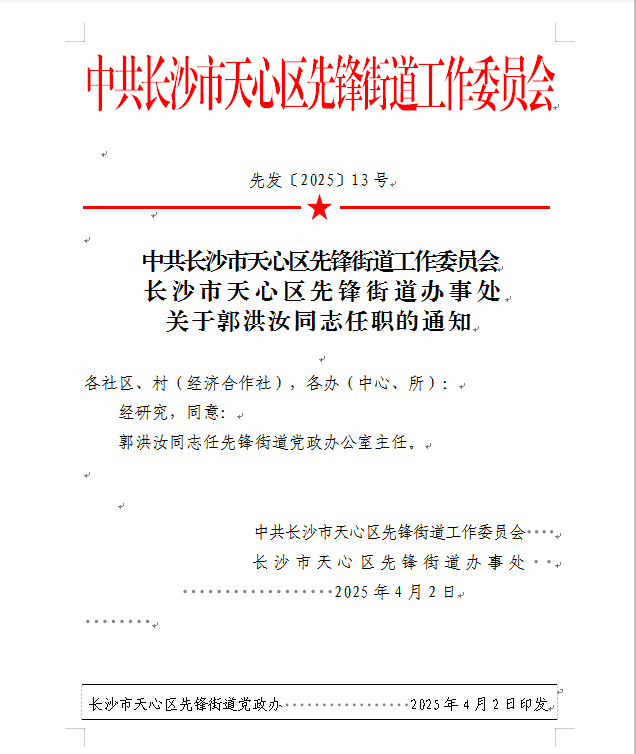 中共长沙市天心区先锋街道工作委员会

先发〔2025〕13号

中共长沙市天心区先锋街道工作委员会
长沙市天心区先锋街道办事处
关于郭洪汝同志任职的通知

各社区、村（经济合作社），各办（中心、所）：

经研究，同意：

郭洪汝同志任先锋街道党政办公室主任。

中共长沙市天心区先锋街道工作委员会
长沙市天心区先锋街道办事处
2025年4月2日

长沙市天心区先锋街道党政办 2025年4月2日印发